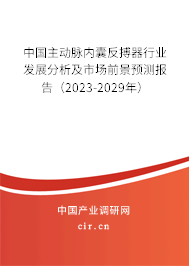 中国主动脉内囊反搏器行业发展分析及市场前景预测报告（2023-2029年）

中国产业调研网
cir.cn